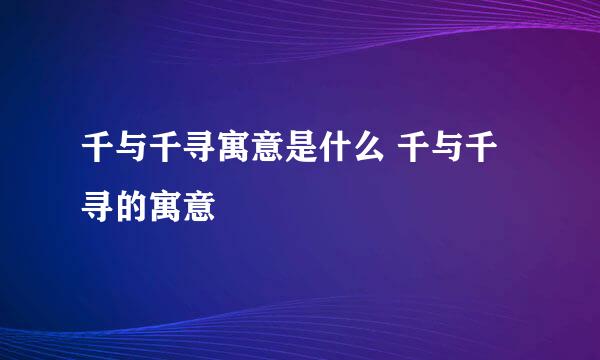 千与千寻寓意是什么 千与千寻的寓意